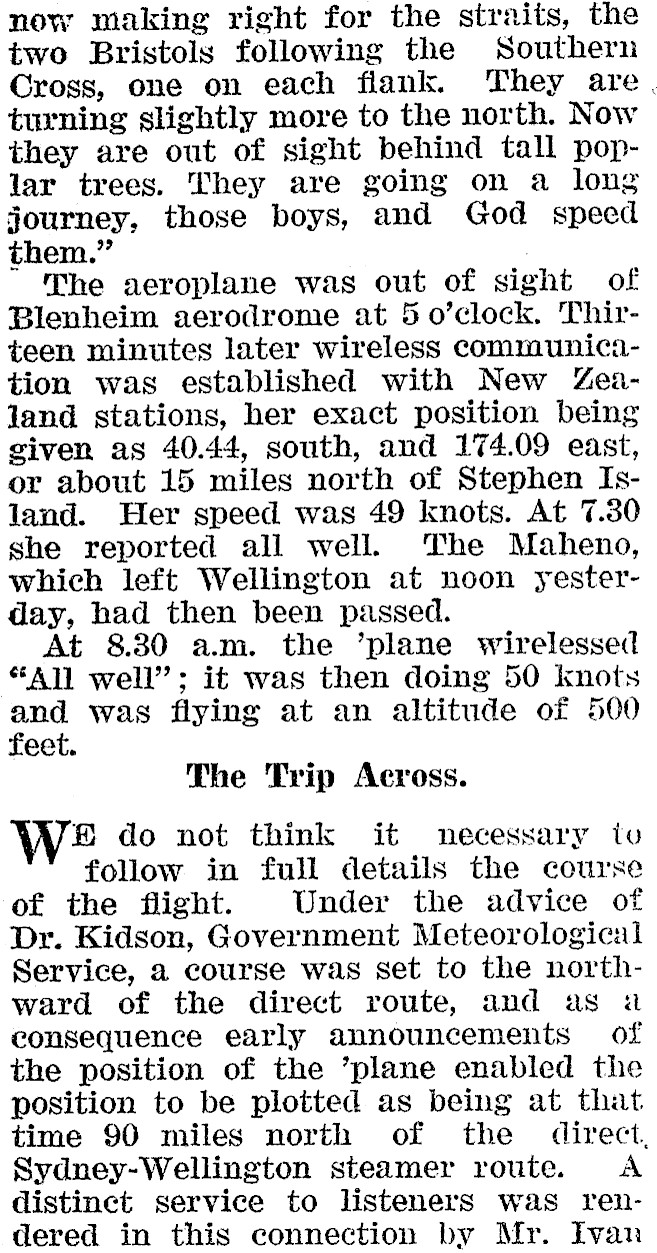 now making right for the straits, the two Bristols following the Southern Cross, one on each flank. They are turning slightly more to the north. Now they are out of sight behind tall poplar trees. They are going on a long journey, those boys, and God speed them."

The aeroplane was out of sight of Blenheim aerodrome at 5 o'clock. Thirteen minutes later wireless communication was established with New Zealand stations, her exact position being given as 40.44, south, and 174.09 east, or about 15 miles north of Stephen Island. Her speed was 49 knots. At 7.30 she reported all well. The Maheno, which left Wellington at noon yesterday, had then been passed.

At 8.30 a.m. the 'plane wirelessed "All well"; it was then doing 50 knots and was flying at an altitude of 500 feet.

The Trip Across.

WE do not think it necessary to follow in full details the course of the flight. Under the advice of Dr. Kidson, Government Meteorological Service, a course was set to the northward of the direct route, and as a consequence early announcements of the position of the 'plane enabled the position to be plotted as being at that time 90 miles north of the direct Sydney-Wellington steamer route. A distinct service to listeners was rendered in this connection by Mr. Ivan